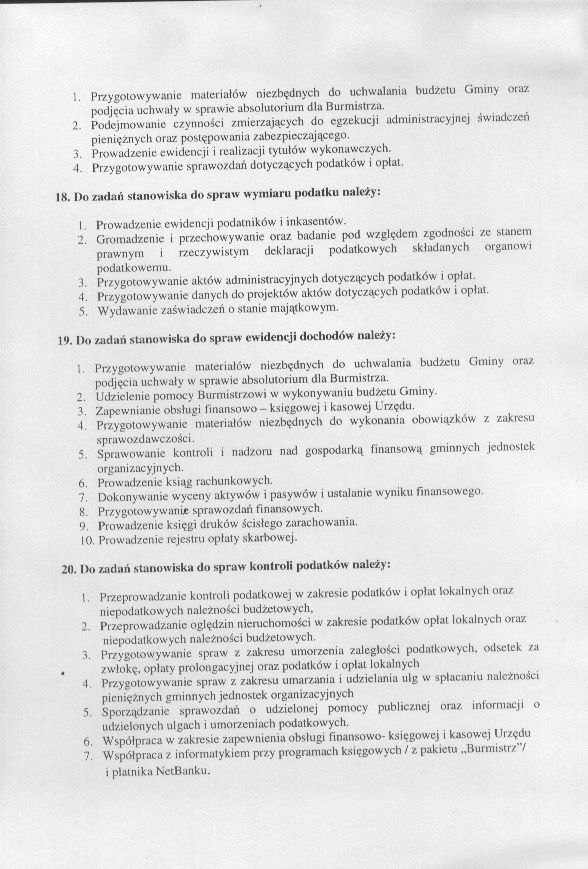 1. Przygotowywanie materiałów niezbędnych do uchwalania budżetu Gminy oraz podjęcia uchwały w sprawie absolutorium dla Burmistrza.
2. Podejmowanie czynności zmierzających do egzekucji administracyjnej świadczeń pieniężnych oraz postępowania zabezpieczającego.
3. Prowadzenie ewidencji i realizacji tytułów wykonawczych.
4. Przygotowywanie sprawozdań dotyczących podatków i opłat.

18. Do zadań stanowiska do spraw wymiaru podatku należy:

1. Prowadzenie ewidencji podatników i inkasentów.
2. Gromadzenie i przechowywanie oraz badanie pod względem zgodności ze stanem prawnym i rzeczywistym deklaracji podatkowych składanych organowi podatkowemu.
3. Przygotowywanie aktów administracyjnych dotyczących podatków i opłat.
4. Przygotowywanie danych do projektów aktów dotyczących podatków i opłat.
5. Wydawanie zaświadczeń o stanie majątkowym.

19. Do zadań stanowiska do spraw ewidencji dochodów należy:

1. Przygotowywanie materiałów niezbędnych do uchwalania budżetu Gminy oraz podjęcia uchwały w sprawie absolutorium dla Burmistrza.
2. Udzielenie pomocy Burmistrzowi w wykonywaniu budżetu Gminy.
3. Zapewnianie obsługi finansowo – księgowej i kasowej Urzędu.
4. Przygotowywanie materiałów niezbędnych do wykonania obowiązków z zakresu sprawozdawczości.
5. Sprawowanie kontroli i nadzoru nad gospodarką finansową gminnych jednostek organizacyjnych.
6. Prowadzenie ksiąg rachunkowych.
7. Dokonywanie wyceny aktywów i pasywów i ustalanie wyniku finansowego.
8. Przygotowywanie sprawozdań finansowych.
9. Prowadzenie księgi druków ścisłego zarachowania.
10. Prowadzenie rejestru opłaty skarbowej.

20. Do zadań stanowiska do spraw kontroli podatków należy:

1. Przeprowadzanie kontroli podatkowej w zakresie podatków i opłat lokalnych oraz niepodatkowych należności budżetowych,
2. Przeprowadzanie oględzin nieruchomości w zakresie podatków opłat lokalnych oraz niepodatkowych należności budżetowych.
3. Przygotowywanie spraw z zakresu umorzenia zaległości podatkowych, odsetek za zwłokę, opłaty prolongacyjnej oraz podatków i opłat lokalnych
4. Przygotowywanie spraw z zakresu umarzania i udzielania ulg w spłacaniu należności pieniężnych gminnych jednostek organizacyjnych
5. Sporządzanie sprawozdań o udzielonej pomocy publicznej oraz informacji o udzielonych ulgach i umorzeniach podatkowych.
6. Współpraca w zakresie zapewnienia obsługi finansowo- księgowej i kasowej Urzędu
7. Współpraca z informatykiem przy programach księgowych / z pakietu „Burmistrz"/ i płatnika NetBanku.